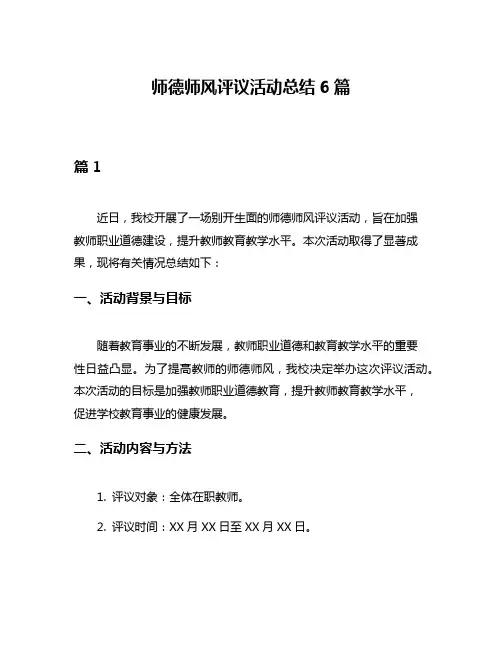 师德师风评议活动总结 6 篇

篇 1

近日，我校开展了一场别开生面的师德师风评议活动，旨在加强教师职业道德建设，提升教师教育教学水平。本次活动取得了显著成果，现将有关情况总结如下：

一、活动背景与目标

随着教育事业的不断发展，教师职业道德和教育教学水平的重要性日益凸显。为了提高教师的师德师风，我校决定举办这次评议活动。本次活动的目标是加强教师职业道德教育，提升教师教育教学水平，促进学校教育事业的健康发展。

二、活动内容与方法

1. 评议对象：全体在职教师。

2. 评议时间：XX 月 XX 日至 XX 月 XX 日。